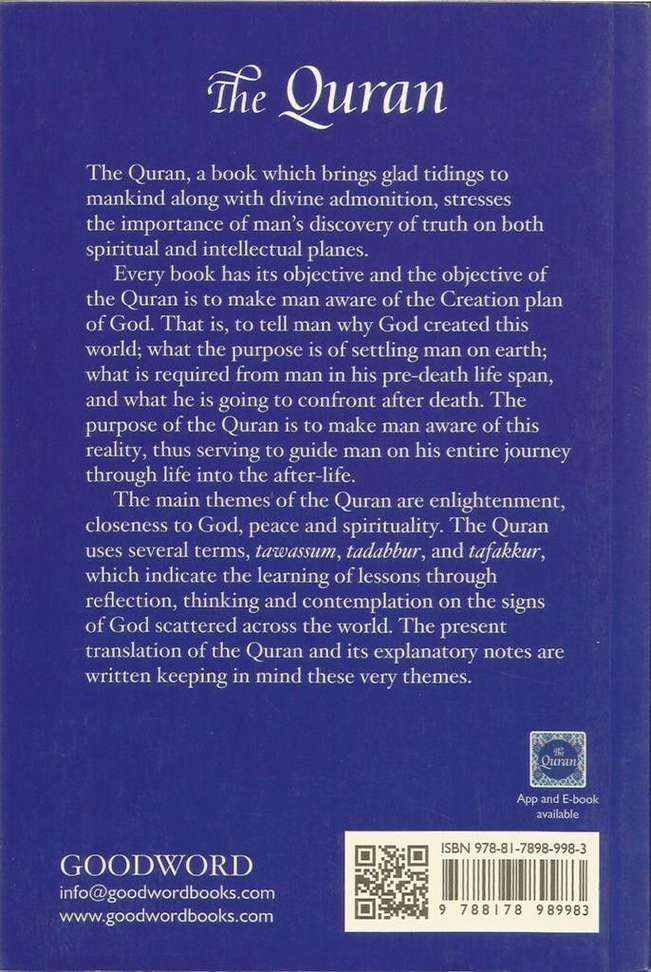 The Quran

The Quran, a book which brings glad tidings to mankind along with divine admonition, stresses the importance of man's discovery of truth on both spiritual and intellectual planes.

Every book has its objective and the objective of the Quran is to make man aware of the Creation plan of God. That is, to tell man why God created this world; what the purpose is of settling man on earth; what is required from man in his pre-death life span, and what he is going to confront after death. The purpose of the Quran is to make man aware of this reality, thus serving to guide man on his entire journey through life into the after-life.

The main themes of the Quran are enlightenment, closeness to God, peace and spirituality. The Quran uses several terms, tawassum, tadabbur, and tafakkur, which indicate the learning of lessons through reflection, thinking and contemplation on the signs of God scattered across the world. The present translation of the Quran and its explanatory notes are written keeping in mind these very themes.

The Quran

App and E-book available

GOODWORD
info@goodwordbooks.com
www.goodwordbooks.com

ISBN 978-81-7898-998-3

9 788178 989983